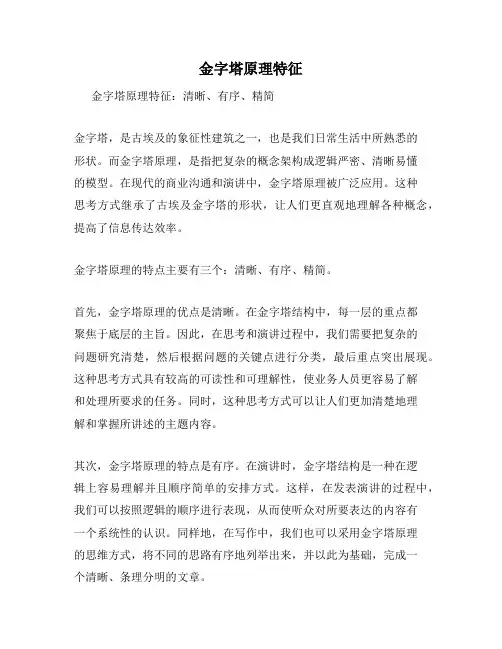 金字塔原理特征

金字塔原理特征：清晰、有序、精简

金字塔，是古埃及的象征性建筑之一，也是我们日常生活中所熟悉的形状。而金字塔原理，是指把复杂的概念架构成逻辑严密、清晰易懂的模型。在现代的商业沟通和演讲中，金字塔原理被广泛应用。这种思考方式继承了古埃及金字塔的形状，让人们更直观地理解各种概念，提高了信息传达效率。

金字塔原理的特点主要有三个：清晰、有序、精简。

首先，金字塔原理的优点是清晰。在金字塔结构中，每一层的重点都聚焦于底层的主旨。因此，在思考和演讲过程中，我们需要把复杂的问题研究清楚，然后根据问题的关键点进行分类，最后重点突出展现。这种思考方式具有较高的可读性和可理解性，使业务人员更容易了解和处理所要求的任务。同时，这种思考方式可以让人们更加清楚地理解和掌握所讲述的主题内容。

其次，金字塔原理的特点是有序。在演讲时，金字塔结构是一种在逻辑上容易理解并且顺序简单的安排方式。这样，在发表演讲的过程中，我们可以按照逻辑的顺序进行表现，从而使听众对所要表达的内容有一个系统性的认识。同样地，在写作中，我们也可以采用金字塔原理的思维方式，将不同的思路有序地列举出来，并以此为基础，完成一个清晰、条理分明的文章。